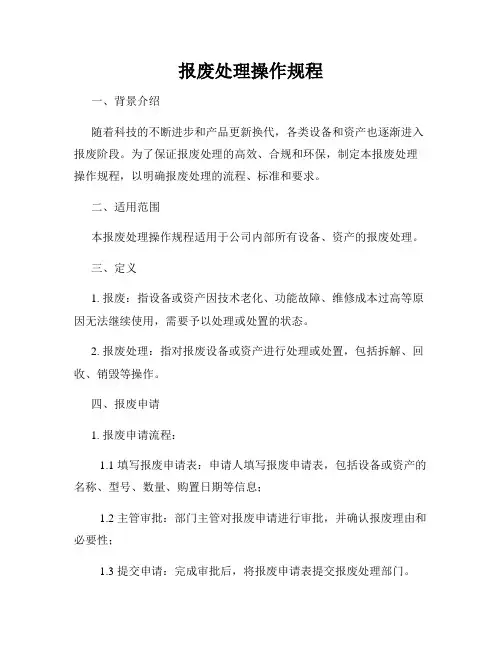 报废处理操作规程

一、背景介绍

随着科技的不断进步和产品更新换代，各类设备和资产也逐渐进入报废阶段。为了保证报废处理的高效、合规和环保，制定本报废处理操作规程，以明确报废处理的流程、标准和要求。

二、适用范围

本报废处理操作规程适用于公司内部所有设备、资产的报废处理。

三、定义

1. 报废：指设备或资产因技术老化、功能故障、维修成本过高等原因无法继续使用，需要予以处理或处置的状态。

2. 报废处理：指对报废设备或资产进行处理或处置，包括拆解、回收、销毁等操作。

四、报废申请

1. 报废申请流程：

1.1 填写报废申请表：申请人填写报废申请表，包括设备或资产的名称、型号、数量、购置日期等信息；

1.2 主管审批：部门主管对报废申请进行审批，并确认报废理由和必要性；

1.3 提交申请：完成审批后，将报废申请表提交报废处理部门。